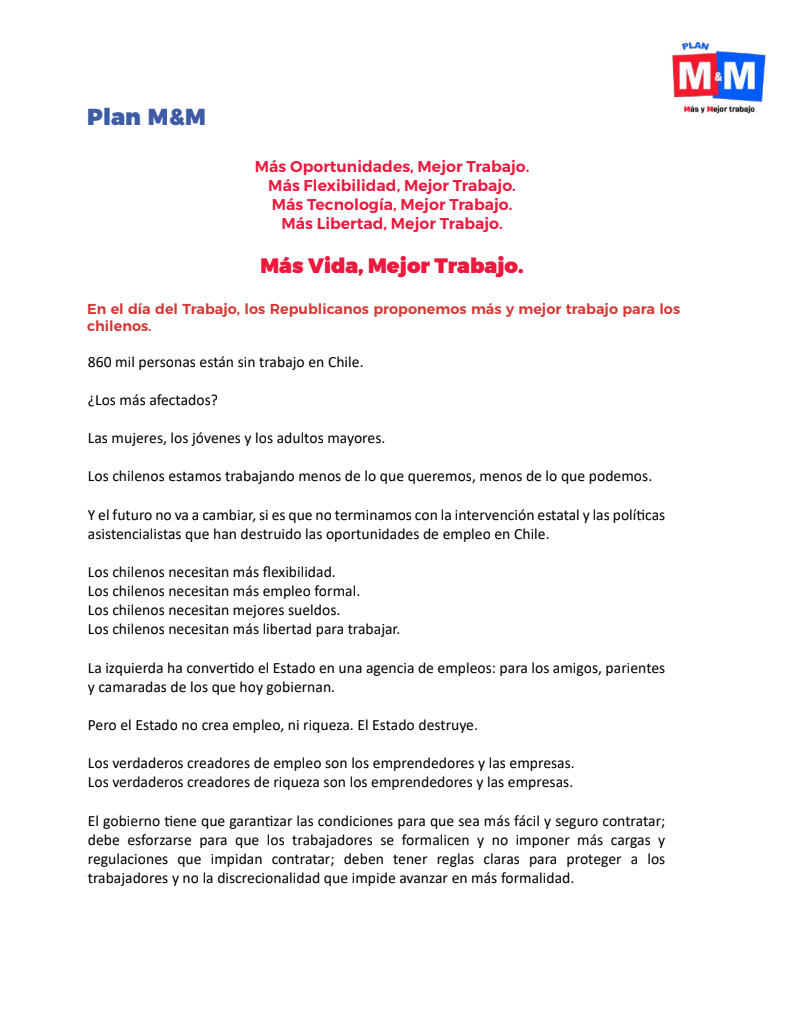 PLAN
M&M
Más y Mejor trabajo

Plan M&M

Más Oportunidades, Mejor Trabajo.
Más Flexibilidad, Mejor Trabajo.
Más Tecnología, Mejor Trabajo.
Más Libertad, Mejor Trabajo.

Más Vida, Mejor Trabajo.

En el día del Trabajo, los Republicanos proponemos más y mejor trabajo para los chilenos.

860 mil personas están sin trabajo en Chile.

¿Los más afectados?

Las mujeres, los jóvenes y los adultos mayores.

Los chilenos estamos trabajando menos de lo que queremos, menos de lo que podemos.

Y el futuro no va a cambiar, si es que no terminamos con la intervención estatal y las políticas asistencialistas que han destruido las oportunidades de empleo en Chile.

Los chilenos necesitan más flexibilidad.
Los chilenos necesitan más empleo formal.
Los chilenos necesitan mejores sueldos.
Los chilenos necesitan más libertad para trabajar.

La izquierda ha convertido el Estado en una agencia de empleos: para los amigos, parientes y camaradas de los que hoy gobiernan.

Pero el Estado no crea empleo, ni riqueza. El Estado destruye.

Los verdaderos creadores de empleo son los emprendedores y las empresas.
Los verdaderos creadores de riqueza son los emprendedores y las empresas.

El gobierno tiene que garantizar las condiciones para que sea más fácil y seguro contratar; debe esforzarse para que los trabajadores se formalicen y no imponer más cargas y regulaciones que impidan contratar; deben tener reglas claras para proteger a los trabajadores y no la discrecionalidad que impide avanzar en más formalidad.